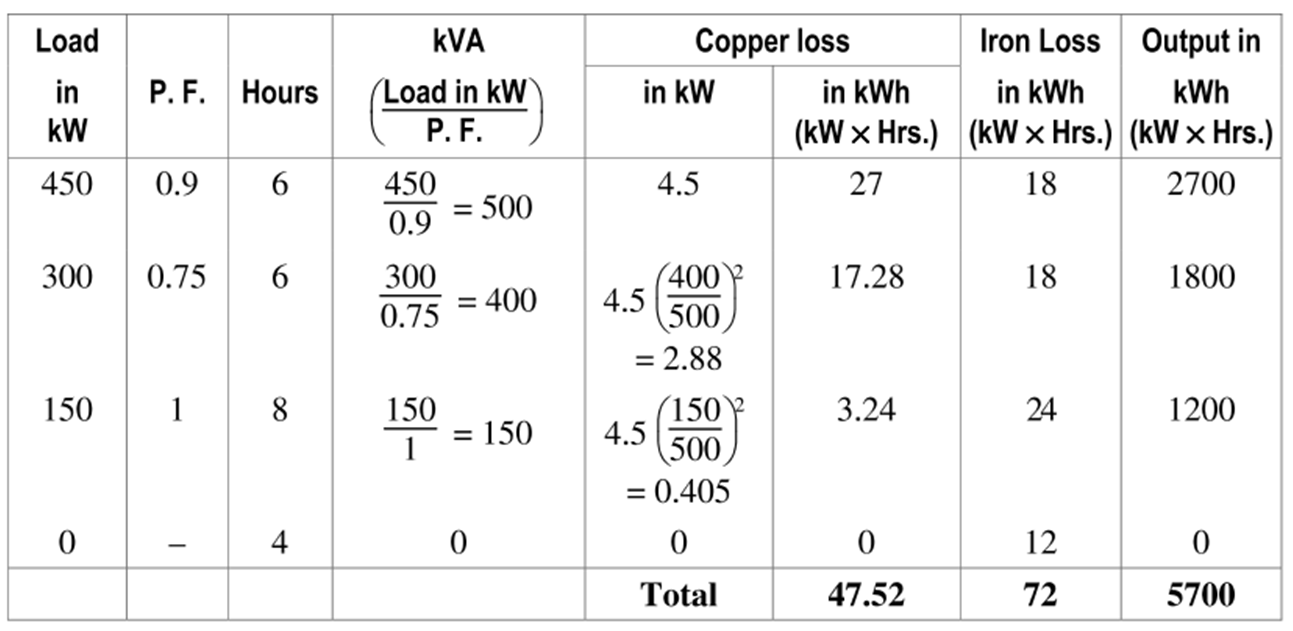 | Load in kW | P. F. | Hours | kVA $\left(\frac{\text{Load in kW}}{\text{P. F.}}\right)$ | Copper loss in kW | Copper loss in kWh (kW × Hrs.) | Iron Loss in kWh (kW × Hrs.) | Output in kWh (kW × Hrs.) |
|---|---|---|---|---|---|---|---|
| 450 | 0.9 | 6 | $\frac{450}{0.9} = 500$ | 4.5 | 27 | 18 | 2700 |
| 300 | 0.75 | 6 | $\frac{300}{0.75} = 400$ | $4.5\left(\frac{400}{500}\right)^2 = 2.88$ | 17.28 | 18 | 1800 |
| 150 | 1 | 8 | $\frac{150}{1} = 150$ | $4.5\left(\frac{150}{500}\right)^2 = 0.405$ | 3.24 | 24 | 1200 |
| 0 | – | 4 | 0 | 0 | 0 | 12 | 0 |
| | | | | Total | 47.52 | 72 | 5700 |